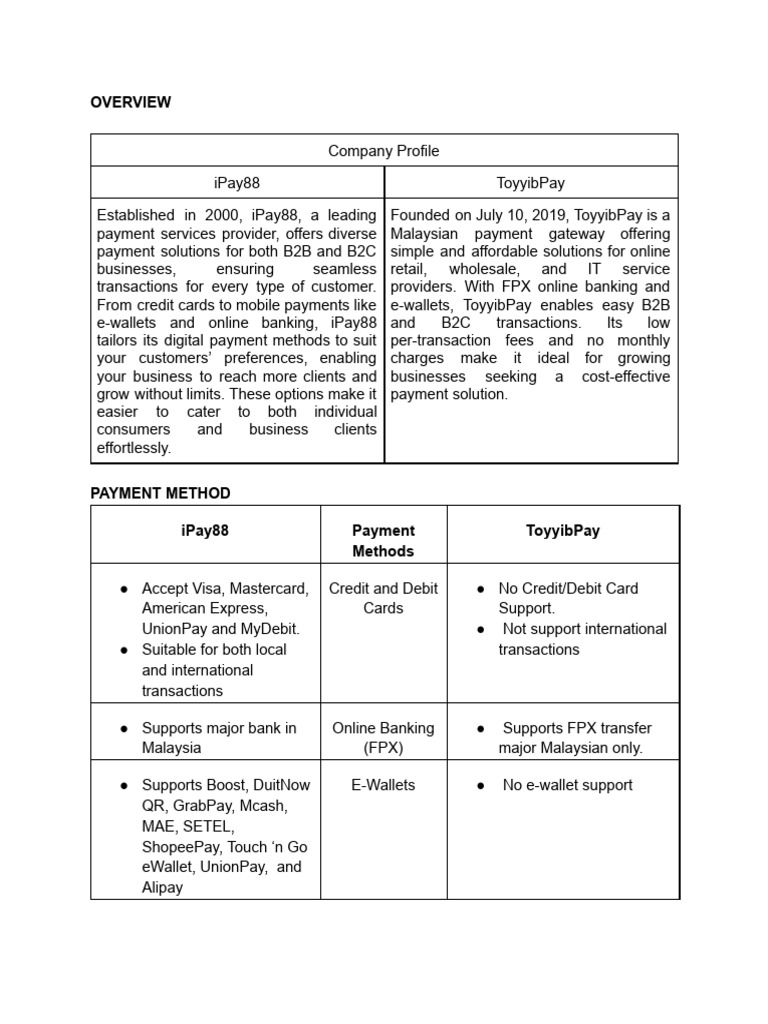 OVERVIEW

| Company Profile | |
|---|---|
| iPay88 | ToyyibPay |
| Established in 2000, iPay88, a leading payment services provider, offers diverse payment solutions for both B2B and B2C businesses, ensuring seamless transactions for every type of customer. From credit cards to mobile payments like e-wallets and online banking, iPay88 tailors its digital payment methods to suit your customers' preferences, enabling your business to reach more clients and grow without limits. These options make it easier to cater to both individual consumers and business clients effortlessly. | Founded on July 10, 2019, ToyyibPay is a Malaysian payment gateway offering simple and affordable solutions for online retail, wholesale, and IT service providers. With FPX online banking and e-wallets, ToyyibPay enables easy B2B and B2C transactions. Its low per-transaction fees and no monthly charges make it ideal for growing businesses seeking a cost-effective payment solution. |

PAYMENT METHOD

| iPay88 | Payment Methods | ToyyibPay |
|---|---|---|
| ● Accept Visa, Mastercard, American Express, UnionPay and MyDebit. ● Suitable for both local and international transactions | Credit and Debit Cards | ● No Credit/Debit Card Support. ● Not support international transactions |
| ● Supports major bank in Malaysia | Online Banking (FPX) | ● Supports FPX transfer major Malaysian only. |
| ● Supports Boost, DuitNow QR, GrabPay, Mcash, MAE, SETEL, ShopeePay, Touch 'n Go eWallet, UnionPay, and Alipay | E-Wallets | ● No e-wallet support |